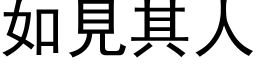 如見其人